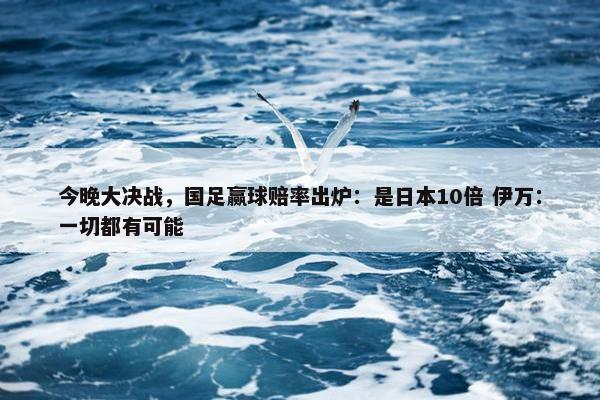 今晚大决战，国足赢球赔率出炉：是日本10倍 伊万：一切都有可能